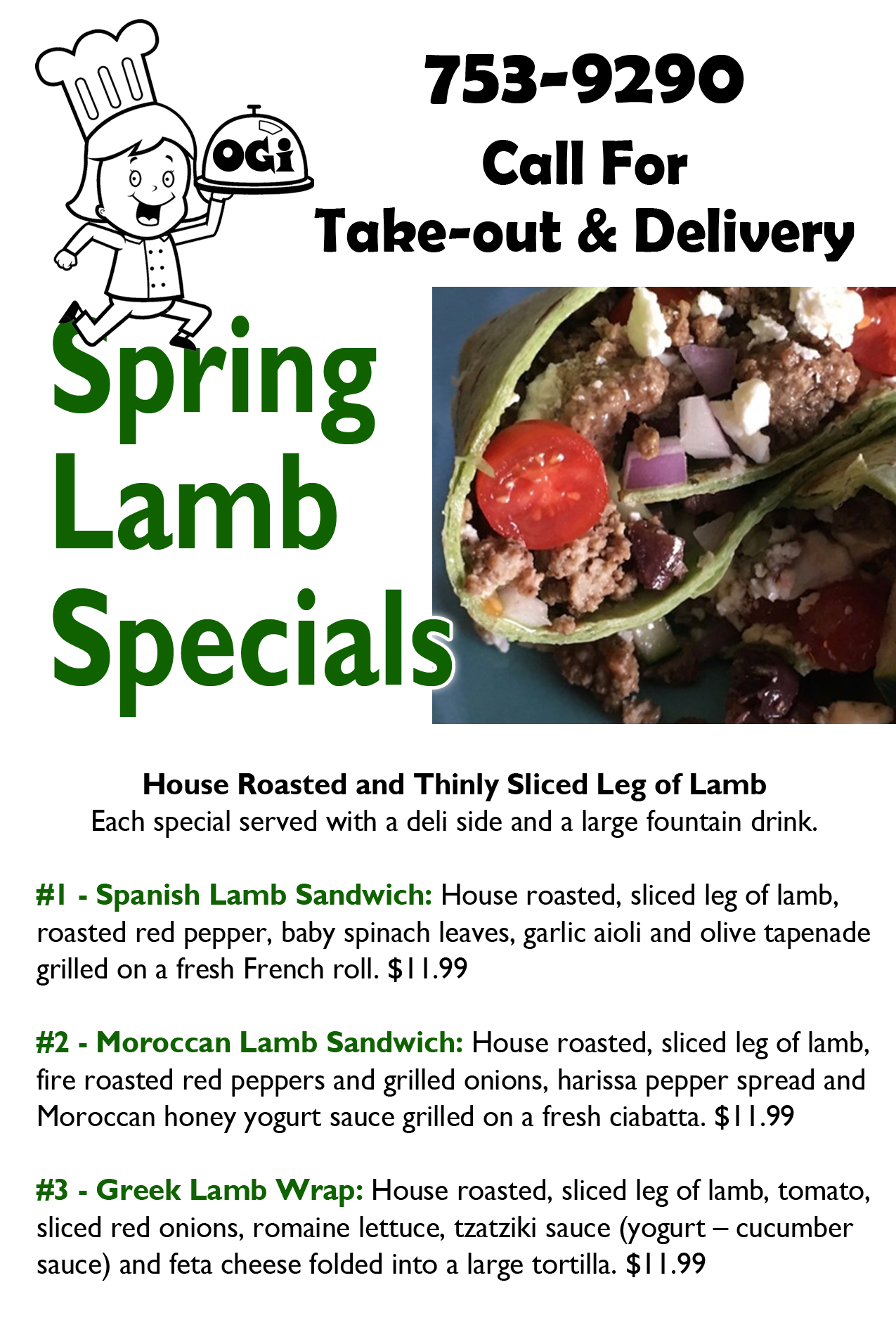 OGi

753-9290
Call For
Take-out & Delivery

Spring Lamb Specials

House Roasted and Thinly Sliced Leg of Lamb
Each special served with a deli side and a large fountain drink.

#1 - Spanish Lamb Sandwich: House roasted, sliced leg of lamb, roasted red pepper, baby spinach leaves, garlic aioli and olive tapenade grilled on a fresh French roll. $11.99

#2 - Moroccan Lamb Sandwich: House roasted, sliced leg of lamb, fire roasted red peppers and grilled onions, harissa pepper spread and Moroccan honey yogurt sauce grilled on a fresh ciabatta. $11.99

#3 - Greek Lamb Wrap: House roasted, sliced leg of lamb, tomato, sliced red onions, romaine lettuce, tzatziki sauce (yogurt – cucumber sauce) and feta cheese folded into a large tortilla. $11.99